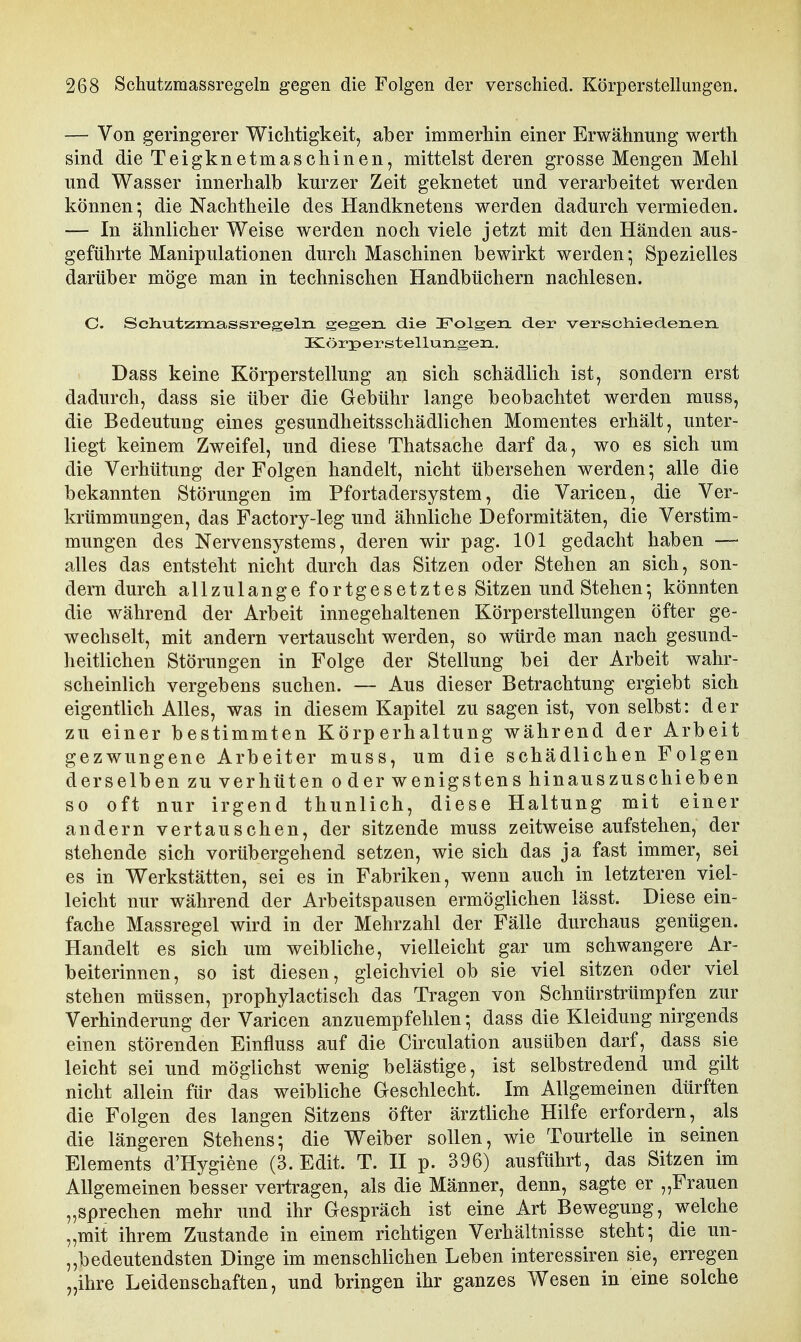 268 Schutzmassregeln gegen die Folgen der verschied. Körperstellungen.

— Von geringerer Wichtigkeit, aber immerhin einer Erwähnung werth sind die Teigknetmaschinen, mittelst deren grosse Mengen Mehl und Wasser innerhalb kurzer Zeit geknetet und verarbeitet werden können; die Nachtheile des Handknetens werden dadurch vermieden. — In ähnlicher Weise werden noch viele jetzt mit den Händen ausgeführte Manipulationen durch Maschinen bewirkt werden; Spezielles darüber möge man in technischen Handbüchern nachlesen.

C. Schutzmassregeln gegen die Folgen der verschiedenen Körperstellungen.

Dass keine Körperstellung an sich schädlich ist, sondern erst dadurch, dass sie über die Gebühr lange beobachtet werden muss, die Bedeutung eines gesundheitsschädlichen Momentes erhält, unterliegt keinem Zweifel, und diese Thatsache darf da, wo es sich um die Verhütung der Folgen handelt, nicht übersehen werden; alle die bekannten Störungen im Pfortadersystem, die Varicen, die Verkrümmungen, das Factory-leg und ähnliche Deformitäten, die Verstimmungen des Nervensystems, deren wir pag. 101 gedacht haben — alles das entsteht nicht durch das Sitzen oder Stehen an sich, sondern durch allzulange fortgesetztes Sitzen und Stehen; könnten die während der Arbeit innegehaltenen Körperstellungen öfter gewechselt, mit andern vertauscht werden, so würde man nach gesundheitlichen Störungen in Folge der Stellung bei der Arbeit wahrscheinlich vergebens suchen. — Aus dieser Betrachtung ergiebt sich eigentlich Alles, was in diesem Kapitel zu sagen ist, von selbst: der zu einer bestimmten Körperhaltung während der Arbeit gezwungene Arbeiter muss, um die schädlichen Folgen derselben zu verhüten oder wenigstens hinauszuschieben so oft nur irgend thunlich, diese Haltung mit einer andern vertauschen, der sitzende muss zeitweise aufstehen, der stehende sich vorübergehend setzen, wie sich das ja fast immer, sei es in Werkstätten, sei es in Fabriken, wenn auch in letzteren vielleicht nur während der Arbeitspausen ermöglichen lässt. Diese einfache Massregel wird in der Mehrzahl der Fälle durchaus genügen. Handelt es sich um weibliche, vielleicht gar um schwangere Arbeiterinnen, so ist diesen, gleichviel ob sie viel sitzen oder viel stehen müssen, prophylactisch das Tragen von Schnürstrümpfen zur Verhinderung der Varicen anzuempfehlen; dass die Kleidung nirgends einen störenden Einfluss auf die Circulation ausüben darf, dass sie leicht sei und möglichst wenig belästige, ist selbstredend und gilt nicht allein für das weibliche Geschlecht. Im Allgemeinen dürften die Folgen des langen Sitzens öfter ärztliche Hilfe erfordern, als die längeren Stehens; die Weiber sollen, wie Tourtelle in seinen Elements d'Hygiène (3. Edit. T. II p. 396) ausführt, das Sitzen im Allgemeinen besser vertragen, als die Männer, denn, sagte er „Frauen „sprechen mehr und ihr Gespräch ist eine Art Bewegung, welche „mit ihrem Zustande in einem richtigen Verhältnisse steht; die un„bedeutendsten Dinge im menschlichen Leben interessiren sie, erregen „ihre Leidenschaften, und bringen ihr ganzes Wesen in eine solche